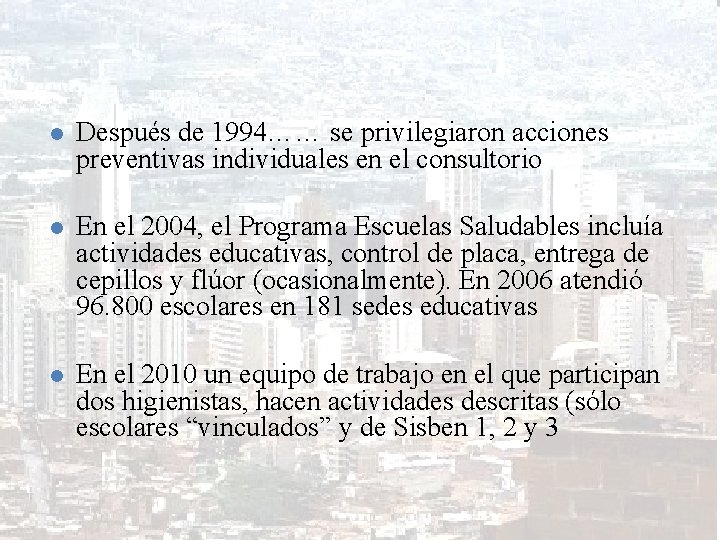 • Después de 1994…… se privilegiaron acciones preventivas individuales en el consultorio

• En el 2004, el Programa Escuelas Saludables incluía actividades educativas, control de placa, entrega de cepillos y flúor (ocasionalmente). En 2006 atendió 96.800 escolares en 181 sedes educativas

• En el 2010 un equipo de trabajo en el que participan dos higienistas, hacen actividades descritas (sólo escolares "vinculados" y de Sisben 1, 2 y 3